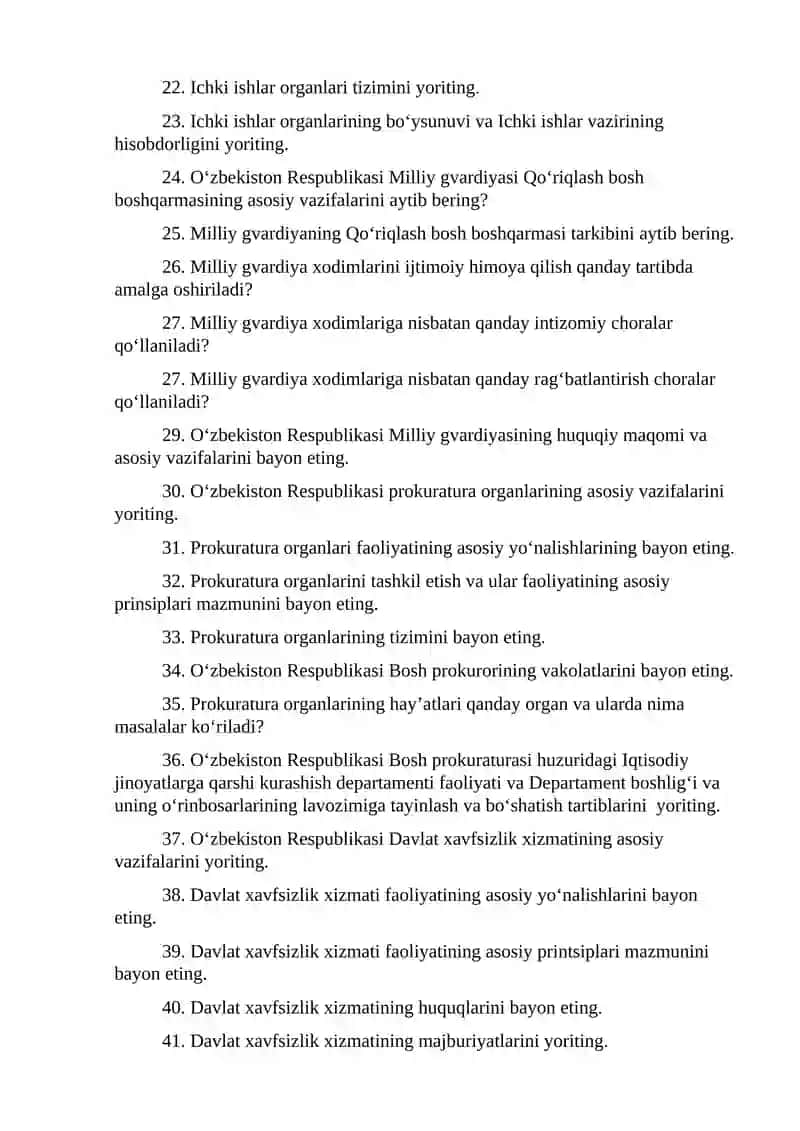 22. Ichki ishlar organlari tizimini yoriting.

23. Ichki ishlar organlarining bo‘ysunuvi va Ichki ishlar vazirining hisobdorligini yoriting.

24. O‘zbekiston Respublikasi Milliy gvardiyasi Qo‘riqlash bosh boshqarmasining asosiy vazifalarini aytib bering?

25. Milliy gvardiyaning Qo‘riqlash bosh boshqarmasi tarkibini aytib bering.

26. Milliy gvardiya xodimlarini ijtimoiy himoya qilish qanday tartibda amalga oshiriladi?

27. Milliy gvardiya xodimlariga nisbatan qanday intizomiy choralar qo‘llaniladi?

27. Milliy gvardiya xodimlariga nisbatan qanday rag‘batlantirish choralar qo‘llaniladi?

29. O‘zbekiston Respublikasi Milliy gvardiyasining huquqiy maqomi va asosiy vazifalarini bayon eting.

30. O‘zbekiston Respublikasi prokuratura organlarining asosiy vazifalarini yoriting.

31. Prokuratura organlari faoliyatining asosiy yo‘nalishlarining bayon eting.

32. Prokuratura organlarini tashkil etish va ular faoliyatining asosiy prinsiplari mazmunini bayon eting.

33. Prokuratura organlarining tizimini bayon eting.

34. O‘zbekiston Respublikasi Bosh prokurorining vakolatlarini bayon eting.

35. Prokuratura organlarining hay’atlari qanday organ va ularda nima masalalar ko‘riladi?

36. O‘zbekiston Respublikasi Bosh prokuraturasi huzuridagi Iqtisodiy jinoyatlarga qarshi kurashish departamenti faoliyati va Departament boshlig‘i va uning o‘rinbosarlarining lavozimiga tayinlash va bo‘shatish tartiblarini yoriting.

37. O‘zbekiston Respublikasi Davlat xavfsizlik xizmatining asosiy vazifalarini yoriting.

38. Davlat xavfsizlik xizmati faoliyatining asosiy yo‘nalishlarini bayon eting.

39. Davlat xavfsizlik xizmati faoliyatining asosiy printsiplari mazmunini bayon eting.

40. Davlat xavfsizlik xizmatining huquqlarini bayon eting.

41. Davlat xavfsizlik xizmatining majburiyatlarini yoriting.